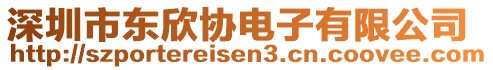 深圳市东欣协电子有限公司
http://szportereisen3.cn.coovee.com